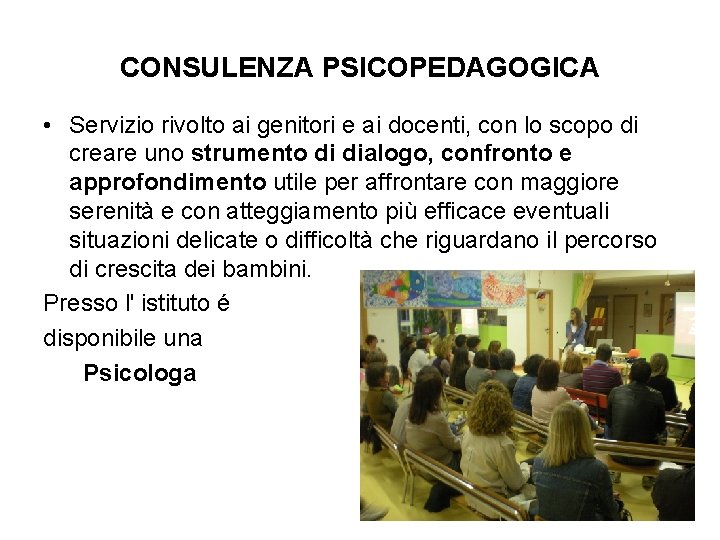 CONSULENZA PSICOPEDAGOGICA

• Servizio rivolto ai genitori e ai docenti, con lo scopo di creare uno strumento di dialogo, confronto e approfondimento utile per affrontare con maggiore serenità e con atteggiamento più efficace eventuali situazioni delicate o difficoltà che riguardano il percorso di crescita dei bambini.

Presso l' istituto é disponibile una

Psicologa